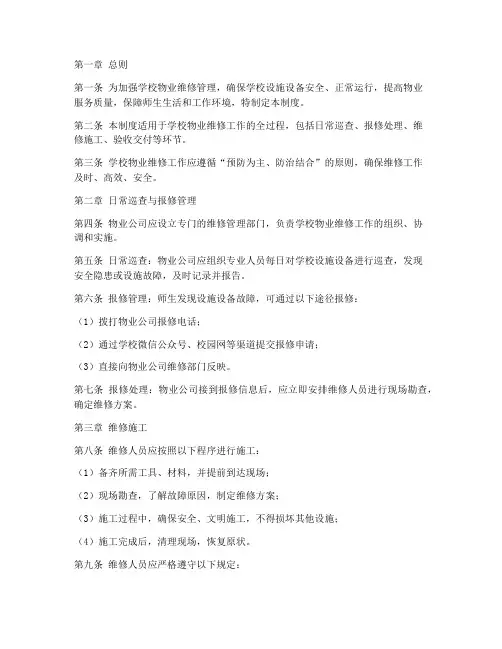 第一章 总则

第一条 为加强学校物业维修管理，确保学校设施设备安全、正常运行，提高物业服务质量，保障师生生活和工作环境，特制定本制度。

第二条 本制度适用于学校物业维修工作的全过程，包括日常巡查、报修处理、维修施工、验收交付等环节。

第三条 学校物业维修工作应遵循“预防为主、防治结合”的原则，确保维修工作及时、高效、安全。

第二章 日常巡查与报修管理

第四条 物业公司应设立专门的维修管理部门，负责学校物业维修工作的组织、协调和实施。

第五条 日常巡查：物业公司应组织专业人员每日对学校设施设备进行巡查，发现安全隐患或设施故障，及时记录并报告。

第六条 报修管理：师生发现设施设备故障，可通过以下途径报修：

（1）拨打物业公司报修电话；

（2）通过学校微信公众号、校园网等渠道提交报修申请；

（3）直接向物业公司维修部门反映。

第七条 报修处理：物业公司接到报修信息后，应立即安排维修人员进行现场勘查，确定维修方案。

第三章 维修施工

第八条 维修人员应按照以下程序进行施工：

（1）备齐所需工具、材料，并提前到达现场；

（2）现场勘查，了解故障原因，制定维修方案；

（3）施工过程中，确保安全、文明施工，不得损坏其他设施；

（4）施工完成后，清理现场，恢复原状。

第九条 维修人员应严格遵守以下规定：